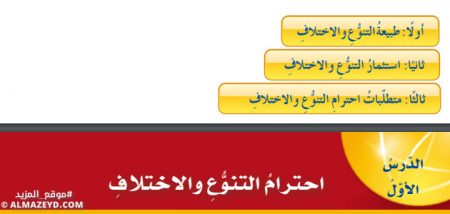 أولًا: طبيعةُ التنوُّعِ والاختلافِ

ثانيًا: استثمارُ التنوُّعِ والاختلافِ

ثالثًا: متطلّباتُ احترامِ التنوُّعِ والاختلافِ

الدّرسُ الأوّلُ

احترامُ التنوُّعِ والاختلافِ

#موقع_المزيد
© ALMAZEYD.COM